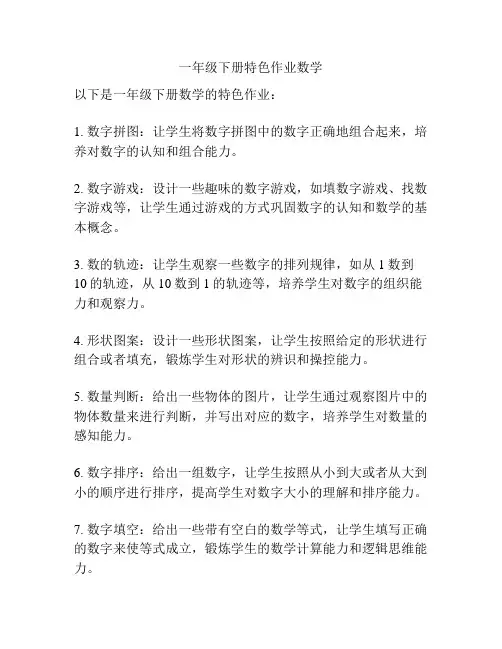 一年级下册特色作业数学

以下是一年级下册数学的特色作业：

1. 数字拼图：让学生将数字拼图中的数字正确地组合起来，培养对数字的认知和组合能力。

2. 数字游戏：设计一些趣味的数字游戏，如填数字游戏、找数字游戏等，让学生通过游戏的方式巩固数字的认知和数学的基本概念。

3. 数的轨迹：让学生观察一些数字的排列规律，如从 1 数到 10 的轨迹，从 10 数到 1 的轨迹等，培养学生对数字的组织能力和观察力。

4. 形状图案：设计一些形状图案，让学生按照给定的形状进行组合或者填充，锻炼学生对形状的辨识和操控能力。

5. 数量判断：给出一些物体的图片，让学生通过观察图片中的物体数量来进行判断，并写出对应的数字，培养学生对数量的感知能力。

6. 数字排序：给出一组数字，让学生按照从小到大或者从大到小的顺序进行排序，提高学生对数字大小的理解和排序能力。

7. 数字填空：给出一些带有空白的数学等式，让学生填写正确的数字来使等式成立，锻炼学生的数学计算能力和逻辑思维能力。